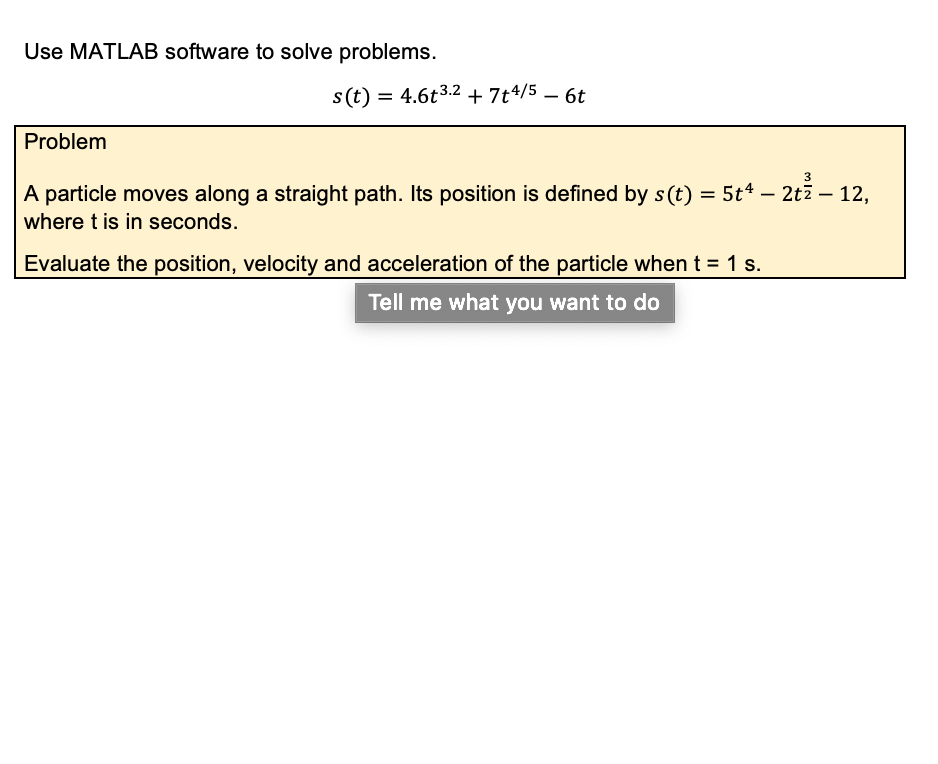 Use MATLAB software to solve problems.

$s(t) = 4.6t^{3.2} + 7t^{4/5} - 6t$

Problem

A particle moves along a straight path. Its position is defined by $s(t) = 5t^4 - 2t^{\frac{3}{2}} - 12$, where t is in seconds.

Evaluate the position, velocity and acceleration of the particle when t = 1 s.

Tell me what you want to do